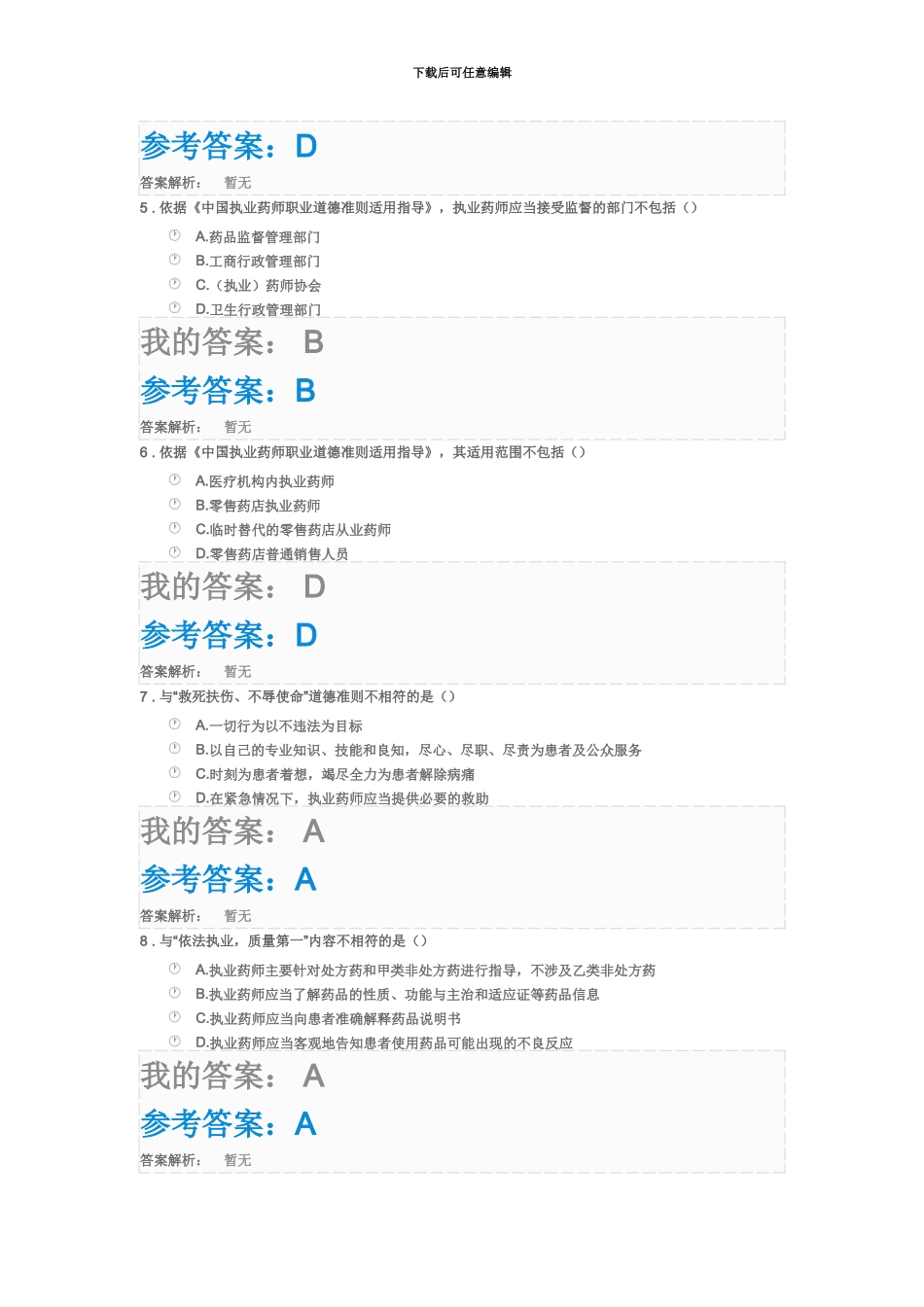 下载后可任意编辑

参考答案：D

答案解析： 暂无

5 . 依据《中国执业药师职业道德准则适用指导》，执业药师应当接受监督的部门不包括（）

A.药品监督管理部门

B.工商行政管理部门

C.（执业）药师协会

D.卫生行政管理部门

我的答案： B

参考答案：B

答案解析： 暂无

6 . 依据《中国执业药师职业道德准则适用指导》，其适用范围不包括（）

A.医疗机构内执业药师

B.零售药店执业药师

C.临时替代的零售药店从业药师

D.零售药店普通销售人员

我的答案： D

参考答案：D

答案解析： 暂无

7 . 与"救死扶伤、不辱使命"道德准则不相符的是（）

A.一切行为以不违法为目标

B.以自己的专业知识、技能和良知，尽心、尽职、尽责为患者及公众服务

C.时刻为患者着想，竭尽全力为患者解除病痛

D.在紧急情况下，执业药师应当提供必要的救助

我的答案： A

参考答案：A

答案解析： 暂无

8 . 与"依法执业，质量第一"内容不相符的是（）

A.执业药师主要针对处方药和甲类非处方药进行指导，不涉及乙类非处方药

B.执业药师应当了解药品的性质、功能与主治和适应证等药品信息

C.执业药师应当向患者准确解释药品说明书

D.执业药师应当客观地告知患者使用药品可能出现的不良反应

我的答案： A

参考答案：A

答案解析： 暂无